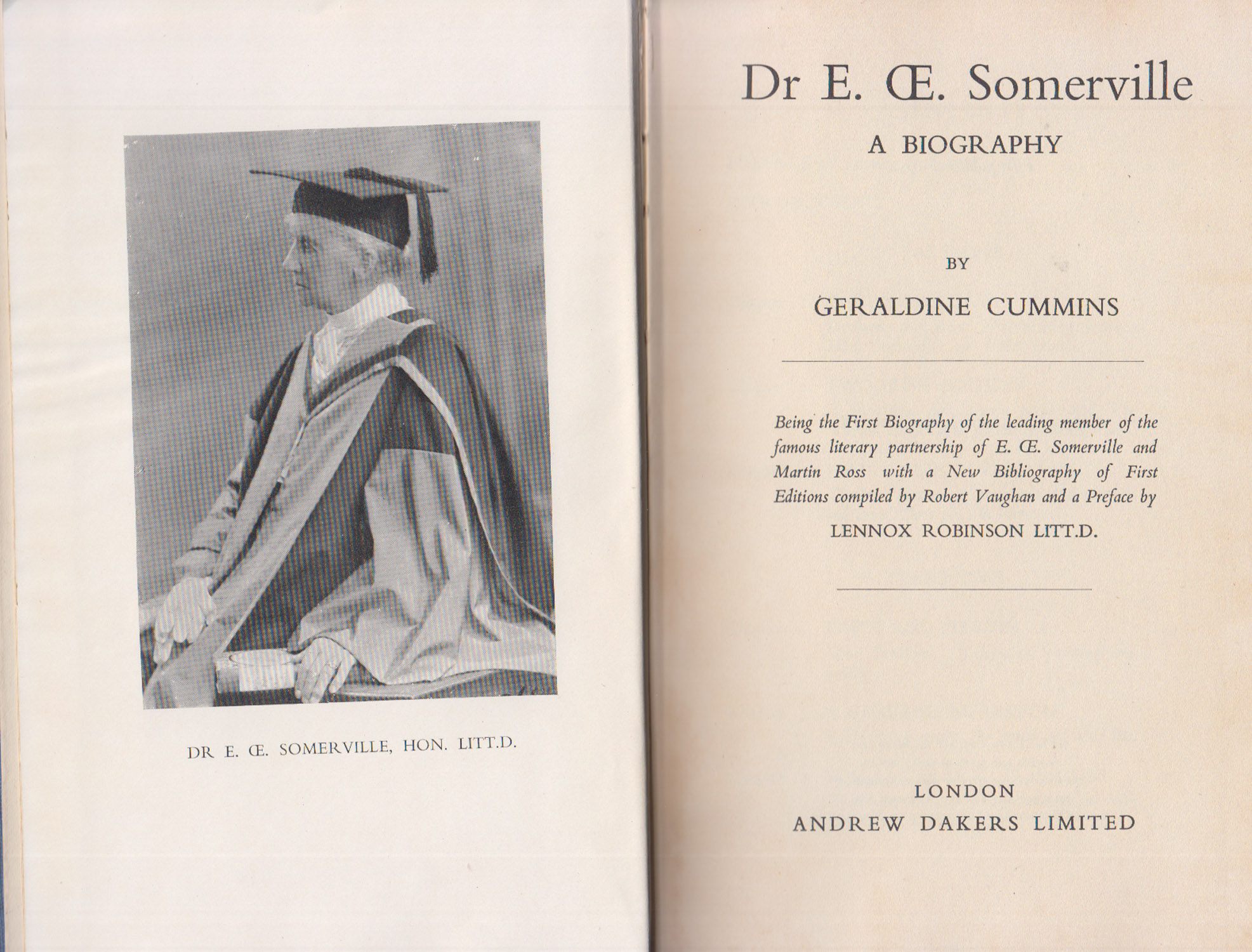 DR E. Œ. SOMERVILLE, HON. LITT.D.

Dr E. Œ. Somerville

A BIOGRAPHY

BY

GERALDINE CUMMINS

Being the First Biography of the leading member of the famous literary partnership of E. Œ. Somerville and Martin Ross with a New Bibliography of First Editions compiled by Robert Vaughan and a Preface by

LENNOX ROBINSON LITT.D.

LONDON
ANDREW DAKERS LIMITED